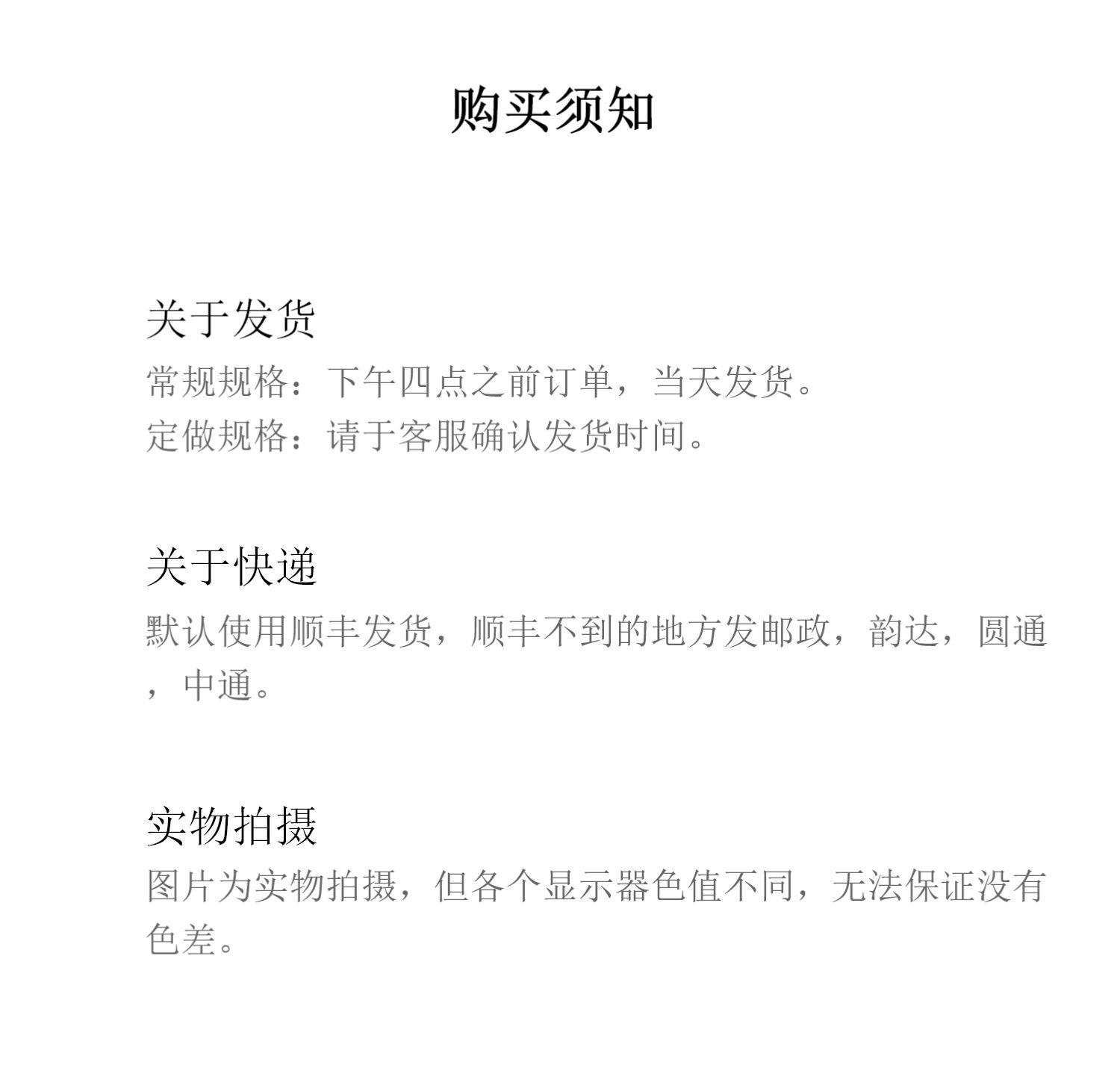 购买须知

关于发货

常规规格：下午四点之前订单，当天发货。

定做规格：请于客服确认发货时间。

关于快递

默认使用顺丰发货，顺丰不到的地方发邮政，韵达，圆通，中通。

实物拍摄

图片为实物拍摄，但各个显示器色值不同，无法保证没有色差。